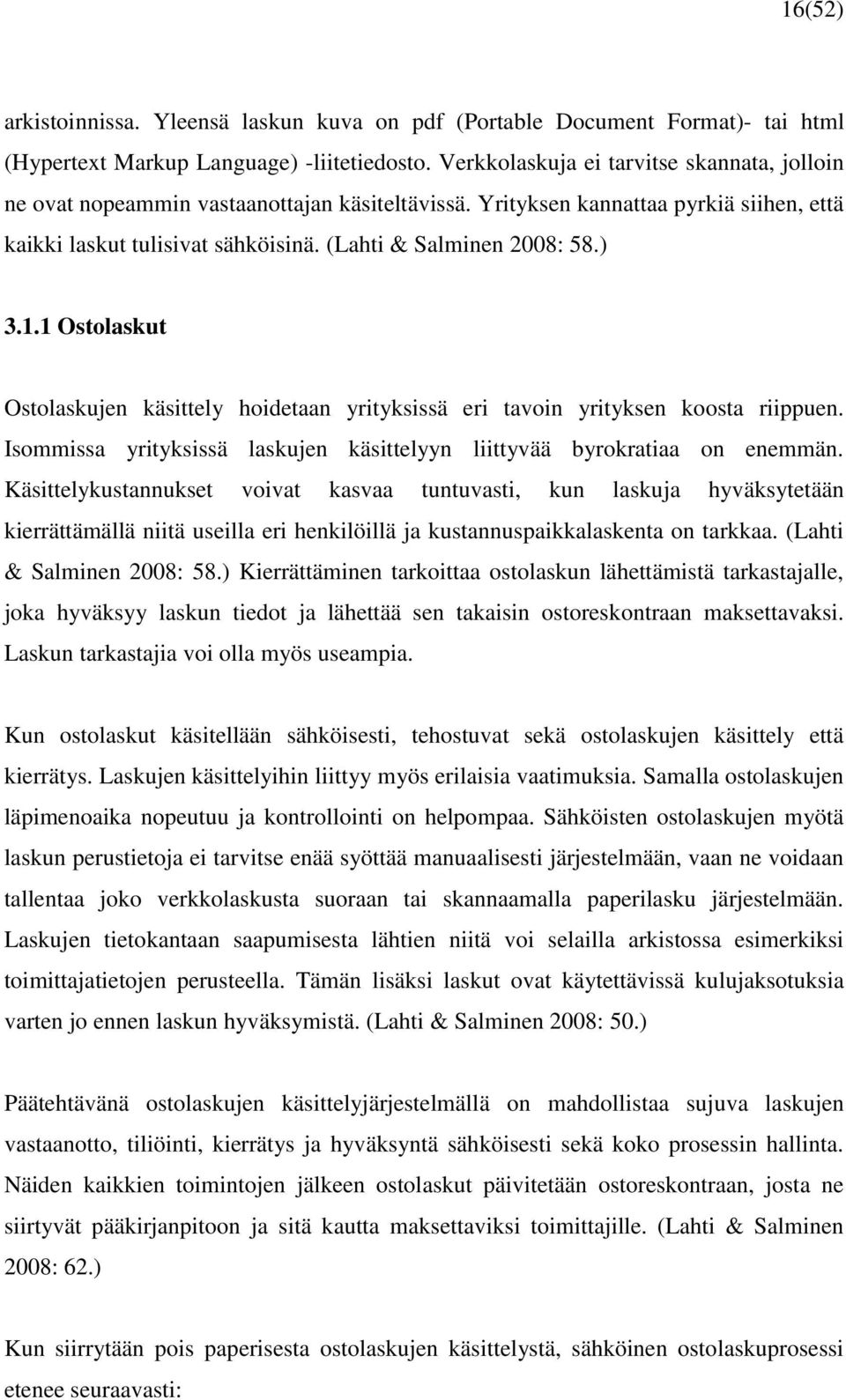 16(52)

arkistoinnissa. Yleensä laskun kuva on pdf (Portable Document Format)- tai html (Hypertext Markup Language) -liitetiedosto. Verkkolaskuja ei tarvitse skannata, jolloin ne ovat nopeammin vastaanottajan käsiteltävissä. Yrityksen kannattaa pyrkiä siihen, että kaikki laskut tulisivat sähköisinä. (Lahti & Salminen 2008: 58.)

3.1.1 Ostolaskut

Ostolaskujen käsittely hoidetaan yrityksissä eri tavoin yrityksen koosta riippuen. Isommissa yrityksissä laskujen käsittelyyn liittyvää byrokratiaa on enemmän. Käsittelykustannukset voivat kasvaa tuntuvasti, kun laskuja hyväksytetään kierrättämällä niitä useilla eri henkilöillä ja kustannuspaikkalaskenta on tarkkaa. (Lahti & Salminen 2008: 58.) Kierrättäminen tarkoittaa ostolaskun lähettämistä tarkastajalle, joka hyväksyy laskun tiedot ja lähettää sen takaisin ostoreskontraan maksettavaksi. Laskun tarkastajia voi olla myös useampia.

Kun ostolaskut käsitellään sähköisesti, tehostuvat sekä ostolaskujen käsittely että kierrätys. Laskujen käsittelyihin liittyy myös erilaisia vaatimuksia. Samalla ostolaskujen läpimenoaika nopeutuu ja kontrollointi on helpompaa. Sähköisten ostolaskujen myötä laskun perustietoja ei tarvitse enää syöttää manuaalisesti järjestelmään, vaan ne voidaan tallentaa joko verkkolaskusta suoraan tai skannaamalla paperilasku järjestelmään. Laskujen tietokantaan saapumisesta lähtien niitä voi selailla arkistossa esimerkiksi toimittajatietojen perusteella. Tämän lisäksi laskut ovat käytettävissä kulujaksotuksia varten jo ennen laskun hyväksymistä. (Lahti & Salminen 2008: 50.)

Päätehtävänä ostolaskujen käsittelyjärjestelmällä on mahdollistaa sujuva laskujen vastaanotto, tiliöinti, kierrätys ja hyväksyntä sähköisesti sekä koko prosessin hallinta. Näiden kaikkien toimintojen jälkeen ostolaskut päivitetään ostoreskontraan, josta ne siirtyvät pääkirjanpitoon ja sitä kautta maksettaviksi toimittajille. (Lahti & Salminen 2008: 62.)

Kun siirrytään pois paperisesta ostolaskujen käsittelystä, sähköinen ostolaskuprosessi etenee seuraavasti: